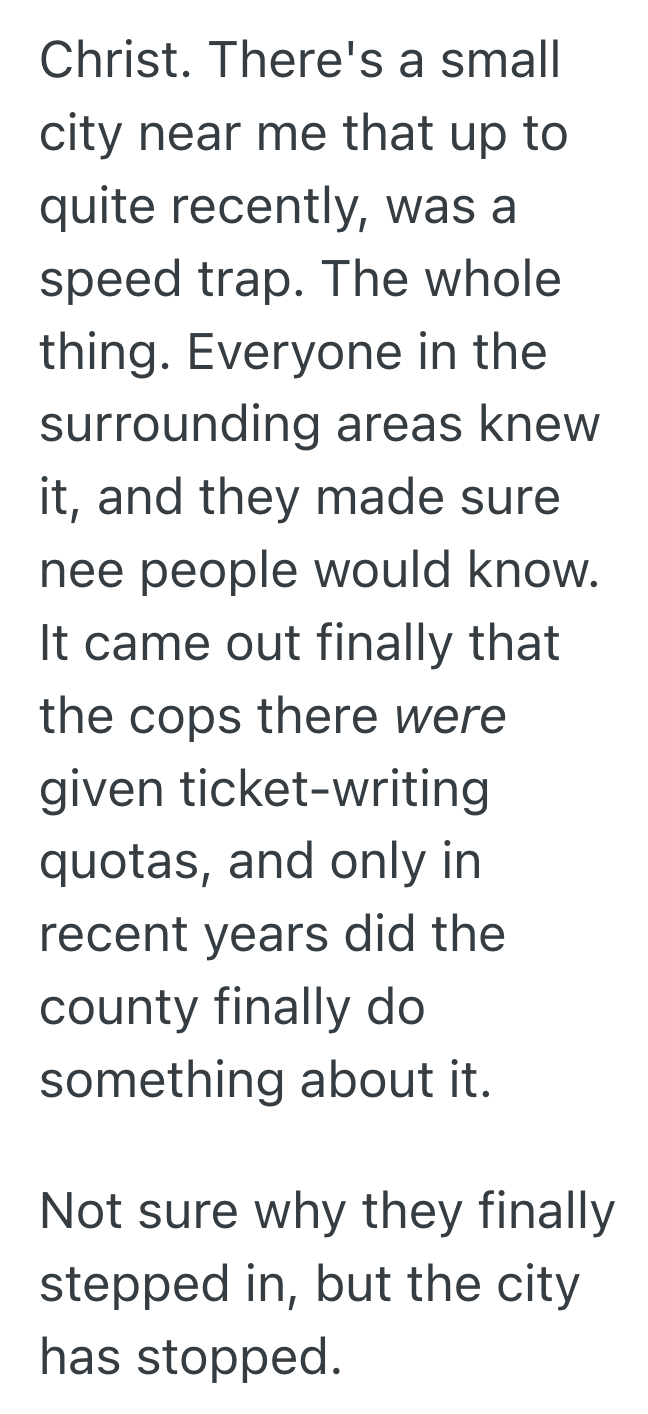 Christ. There's a small city near me that up to quite recently, was a speed trap. The whole thing. Everyone in the surrounding areas knew it, and they made sure nee people would know. It came out finally that the cops there were given ticket-writing quotas, and only in recent years did the county finally do something about it.

Not sure why they finally stepped in, but the city has stopped.